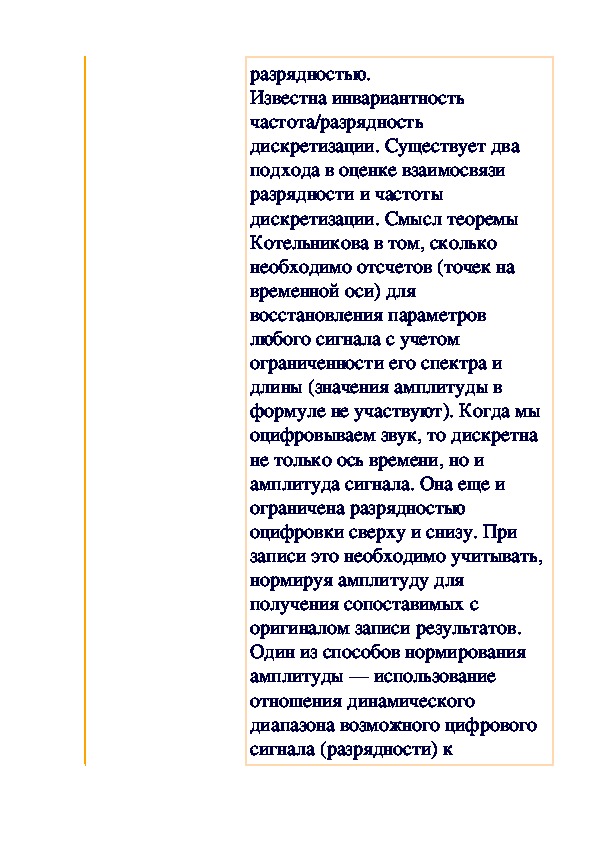 разрядностью.
Известна инвариантность частота/разрядность дискретизации. Существует два подхода в оценке взаимосвязи разрядности и частоты дискретизации. Смысл теоремы Котельникова в том, сколько необходимо отсчетов (точек на временной оси) для восстановления параметров любого сигнала с учетом ограниченности его спектра и длины (значения амплитуды в формуле не участвуют). Когда мы оцифровываем звук, то дискретна не только ось времени, но и амплитуда сигнала. Она еще и ограничена разрядностью оцифровки сверху и снизу. При записи это необходимо учитывать, нормируя амплитуду для получения сопоставимых с оригиналом записи результатов. Один из способов нормирования амплитуды — использование отношения динамического диапазона возможного цифрового сигнала (разрядности) к